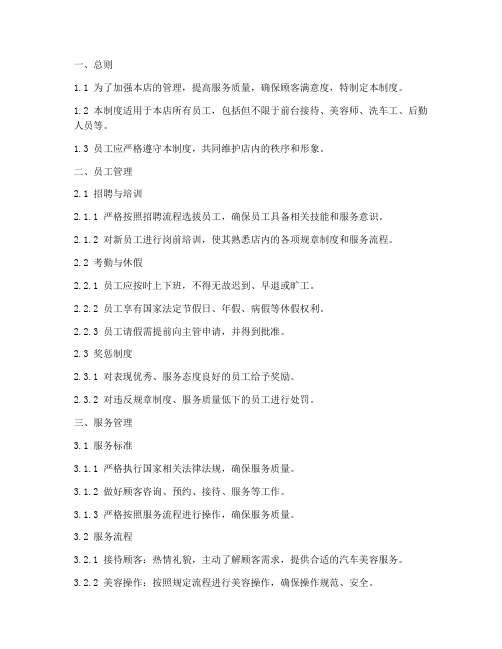 一、总则

1.1 为了加强本店的管理，提高服务质量，确保顾客满意度，特制定本制度。

1.2 本制度适用于本店所有员工，包括但不限于前台接待、美容师、洗车工、后勤人员等。

1.3 员工应严格遵守本制度，共同维护店内的秩序和形象。

二、员工管理

2.1 招聘与培训

2.1.1 严格按照招聘流程选拔员工，确保员工具备相关技能和服务意识。

2.1.2 对新员工进行岗前培训，使其熟悉店内的各项规章制度和服务流程。

2.2 考勤与休假

2.2.1 员工应按时上下班，不得无故迟到、早退或旷工。

2.2.2 员工享有国家法定节假日、年假、病假等休假权利。

2.2.3 员工请假需提前向主管申请，并得到批准。

2.3 奖惩制度

2.3.1 对表现优秀、服务态度良好的员工给予奖励。

2.3.2 对违反规章制度、服务质量低下的员工进行处罚。

三、服务管理

3.1 服务标准

3.1.1 严格执行国家相关法律法规，确保服务质量。

3.1.2 做好顾客咨询、预约、接待、服务等工作。

3.1.3 严格按照服务流程进行操作，确保服务质量。

3.2 服务流程

3.2.1 接待顾客：热情礼貌，主动了解顾客需求，提供合适的汽车美容服务。

3.2.2 美容操作：按照规定流程进行美容操作，确保操作规范、安全。